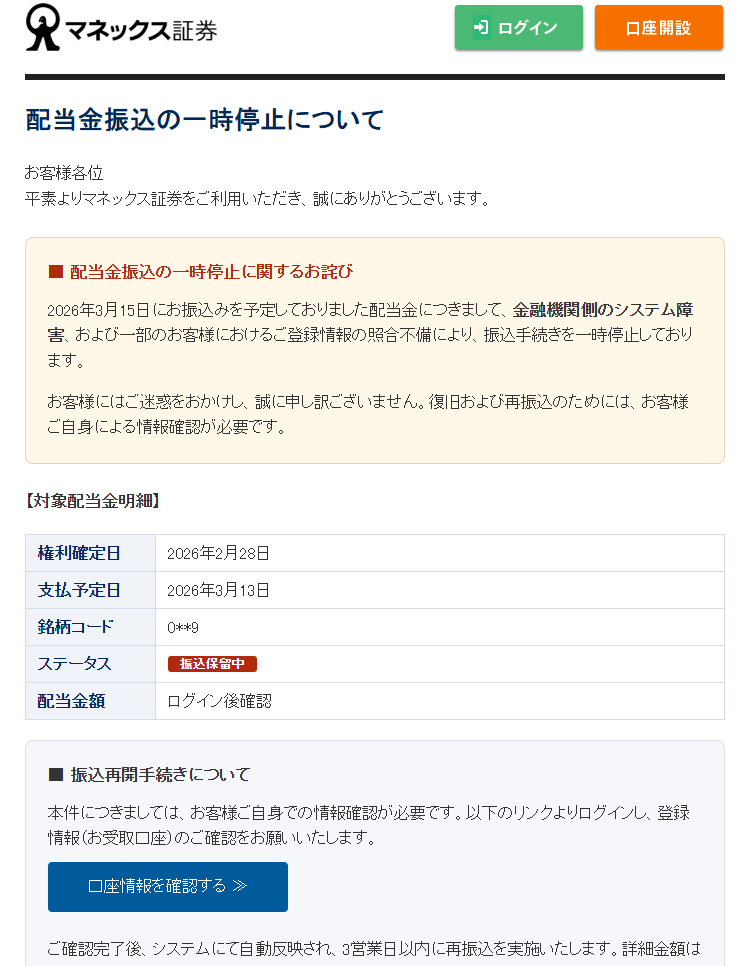 マネックス証券

ログイン

口座開設

配当金振込の一時停止について

お客様各位
平素よりマネックス証券をご利用いただき、誠にありがとうございます。

■ 配当金振込の一時停止に関するお詫び

2026年3月15日にお振込みを予定しておりました配当金につきまして、金融機関側のシステム障害、および一部のお客様におけるご登録情報の照合不備により、振込手続きを一時停止しております。

お客様にはご迷惑をおかけし、誠に申し訳ございません。復旧および再振込のためには、お客様ご自身による情報確認が必要です。

【対象配当金明細】

| 権利確定日 | 2026年2月28日 |
|---|---|
| 支払予定日 | 2026年3月13日 |
| 銘柄コード | 0**9 |
| ステータス | 振込保留中 |
| 配当金額 | ログイン後確認 |

■ 振込再開手続きについて

本件につきましては、お客様ご自身での情報確認が必要です。以下のリンクよりログインし、登録情報(お受取口座)のご確認をお願いいたします。

口座情報を確認する ≫

ご確認完了後、システムにて自動反映され、3営業日以内に再振込を実施いたします。詳細金額は